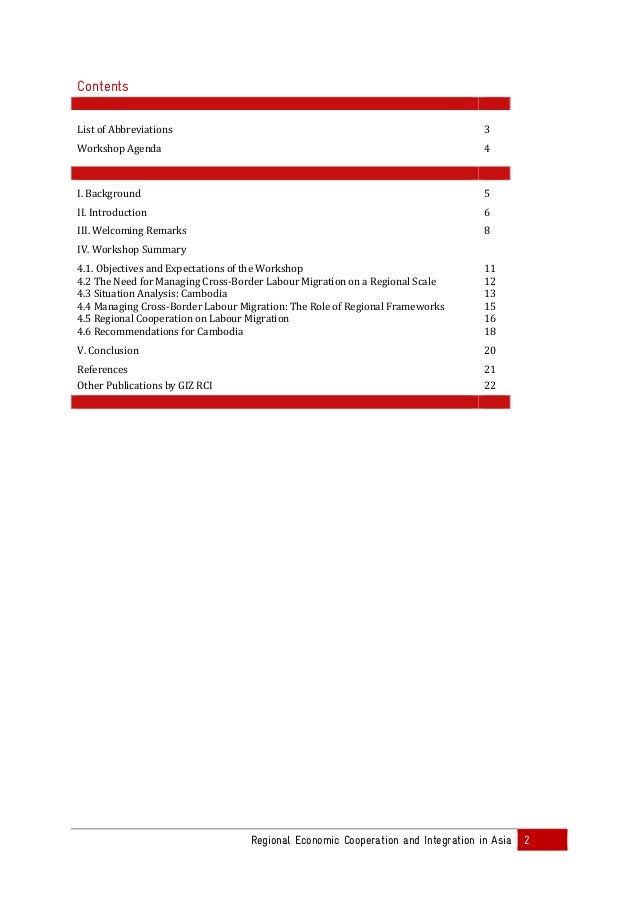 Contents

| | |
|---|---|
| List of Abbreviations | 3 |
| Workshop Agenda | 4 |
| I. Background | 5 |
| II. Introduction | 6 |
| III. Welcoming Remarks | 8 |
| IV. Workshop Summary | |
| 4.1. Objectives and Expectations of the Workshop | 11 |
| 4.2 The Need for Managing Cross-Border Labour Migration on a Regional Scale | 12 |
| 4.3 Situation Analysis: Cambodia | 13 |
| 4.4 Managing Cross-Border Labour Migration: The Role of Regional Frameworks | 15 |
| 4.5 Regional Cooperation on Labour Migration | 16 |
| 4.6 Recommendations for Cambodia | 18 |
| V. Conclusion | 20 |
| References | 21 |
| Other Publications by GIZ RCI | 22 |

Regional Economic Cooperation and Integration in Asia 2